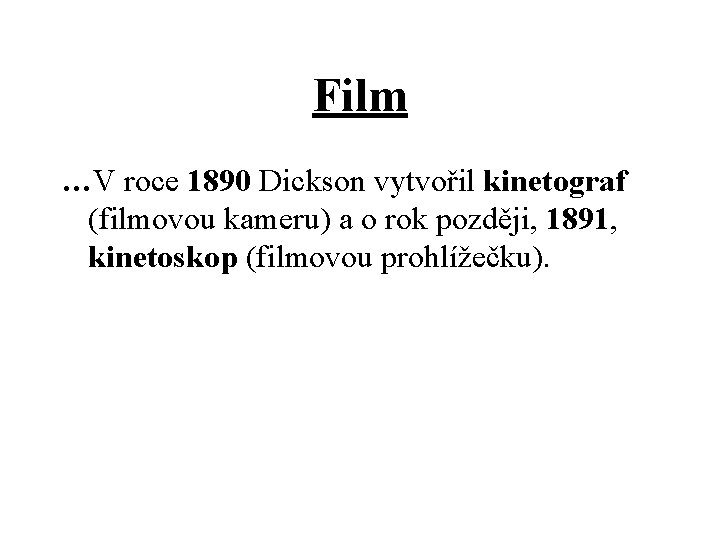 Film

…V roce 1890 Dickson vytvořil kinetograf (filmovou kameru) a o rok později, 1891, kinetoskop (filmovou prohlížečku).